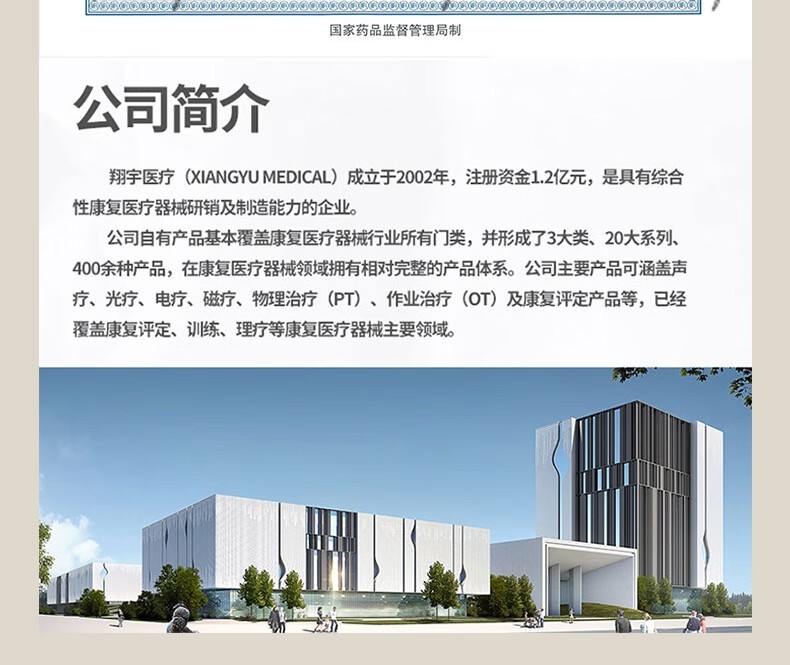 国家药品监督管理局制

公司简介

翔宇医疗（XIANGYU MEDICAL）成立于2002年，注册资金1.2亿元，是具有综合性康复医疗器械研销及制造能力的企业。

公司自有产品基本覆盖康复医疗器械行业所有门类，并形成了3大类、20大系列、400余种产品，在康复医疗器械领域拥有相对完整的产品体系。公司主要产品可涵盖声疗、光疗、电疗、磁疗、物理治疗（PT）、作业治疗（OT）及康复评定产品等，已经覆盖康复评定、训练、理疗等康复医疗器械主要领域。